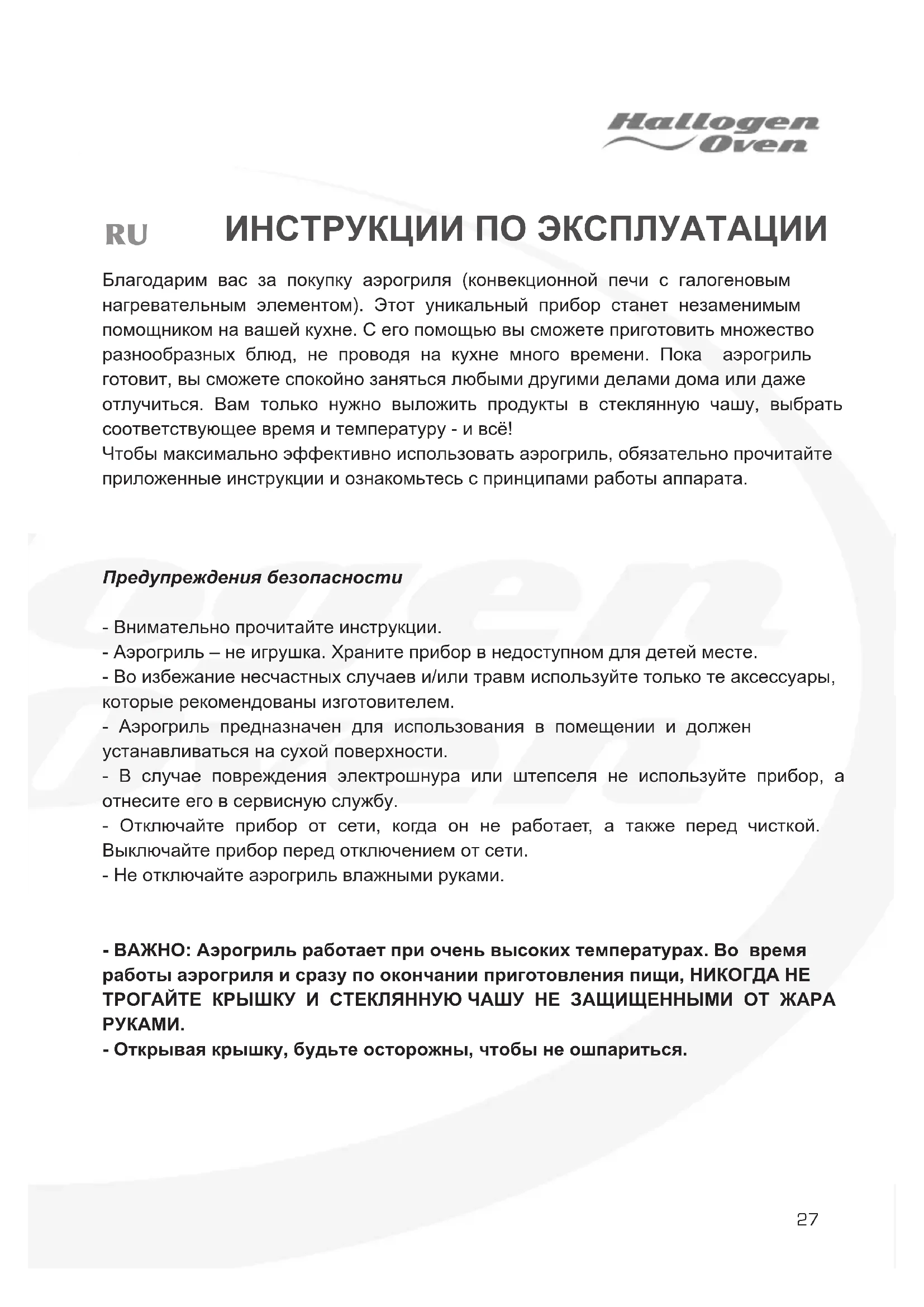 Hallogen Oven

RU ИНСТРУКЦИИ ПО ЭКСПЛУАТАЦИИ

Благодарим вас за покупку аэрогриля (конвекционной печи с галогеновым нагревательным элементом). Этот уникальный прибор станет незаменимым помощником на вашей кухне. С его помощью вы сможете приготовить множество разнообразных блюд, не проводя на кухне много времени. Пока аэрогриль готовит, вы сможете спокойно заняться любыми другими делами дома или даже отлучиться. Вам только нужно выложить продукты в стеклянную чашу, выбрать соответствующее время и температуру - и всё!
Чтобы максимально эффективно использовать аэрогриль, обязательно прочитайте приложенные инструкции и ознакомьтесь с принципами работы аппарата.

Предупреждения безопасности

- Внимательно прочитайте инструкции.
- Аэрогриль – не игрушка. Храните прибор в недоступном для детей месте.
- Во избежание несчастных случаев и/или травм используйте только те аксессуары, которые рекомендованы изготовителем.
- Аэрогриль предназначен для использования в помещении и должен устанавливаться на сухой поверхности.
- В случае повреждения электрошнура или штепселя не используйте прибор, а отнесите его в сервисную службу.
- Отключайте прибор от сети, когда он не работает, а также перед чисткой. Выключайте прибор перед отключением от сети.
- Не отключайте аэрогриль влажными руками.

- ВАЖНО: Аэрогриль работает при очень высоких температурах. Во время работы аэрогриля и сразу по окончании приготовления пищи, НИКОГДА НЕ ТРОГАЙТЕ КРЫШКУ И СТЕКЛЯННУЮ ЧАШУ НЕ ЗАЩИЩЕННЫМИ ОТ ЖАРА РУКАМИ.
- Открывая крышку, будьте осторожны, чтобы не ошпариться.

27